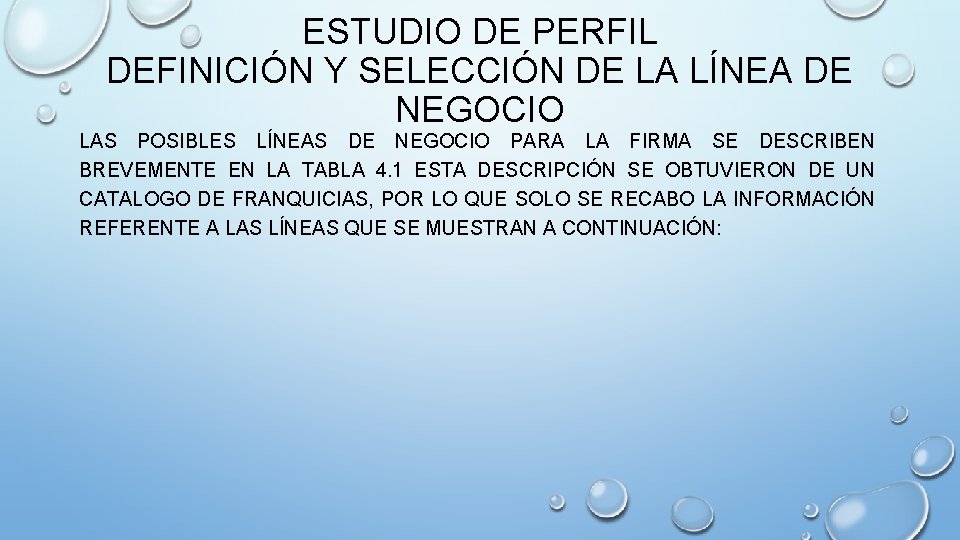 ESTUDIO DE PERFIL
DEFINICIÓN Y SELECCIÓN DE LA LÍNEA DE NEGOCIO

LAS POSIBLES LÍNEAS DE NEGOCIO PARA LA FIRMA SE DESCRIBEN BREVEMENTE EN LA TABLA 4.1 ESTA DESCRIPCIÓN SE OBTUVIERON DE UN CATALOGO DE FRANQUICIAS, POR LO QUE SOLO SE RECABO LA INFORMACIÓN REFERENTE A LAS LÍNEAS QUE SE MUESTRAN A CONTINUACIÓN: